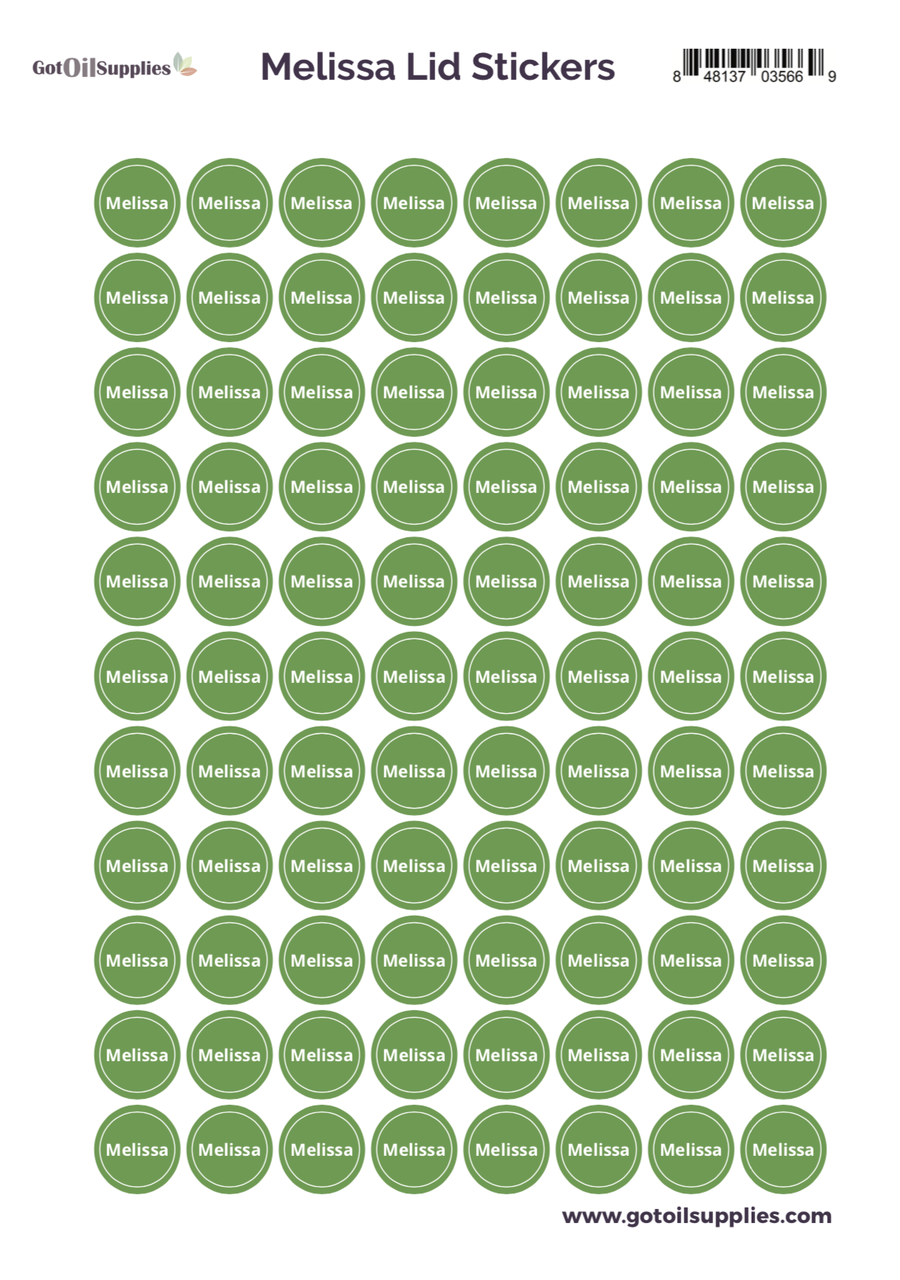 GotOilSupplies

Melissa Lid Stickers

8 48137 03566 9

Melissa Melissa Melissa Melissa Melissa Melissa Melissa Melissa
Melissa Melissa Melissa Melissa Melissa Melissa Melissa Melissa
Melissa Melissa Melissa Melissa Melissa Melissa Melissa Melissa
Melissa Melissa Melissa Melissa Melissa Melissa Melissa Melissa
Melissa Melissa Melissa Melissa Melissa Melissa Melissa Melissa
Melissa Melissa Melissa Melissa Melissa Melissa Melissa Melissa
Melissa Melissa Melissa Melissa Melissa Melissa Melissa Melissa
Melissa Melissa Melissa Melissa Melissa Melissa Melissa Melissa
Melissa Melissa Melissa Melissa Melissa Melissa Melissa Melissa
Melissa Melissa Melissa Melissa Melissa Melissa Melissa Melissa
Melissa Melissa Melissa Melissa Melissa Melissa Melissa Melissa

www.gotoilsupplies.com